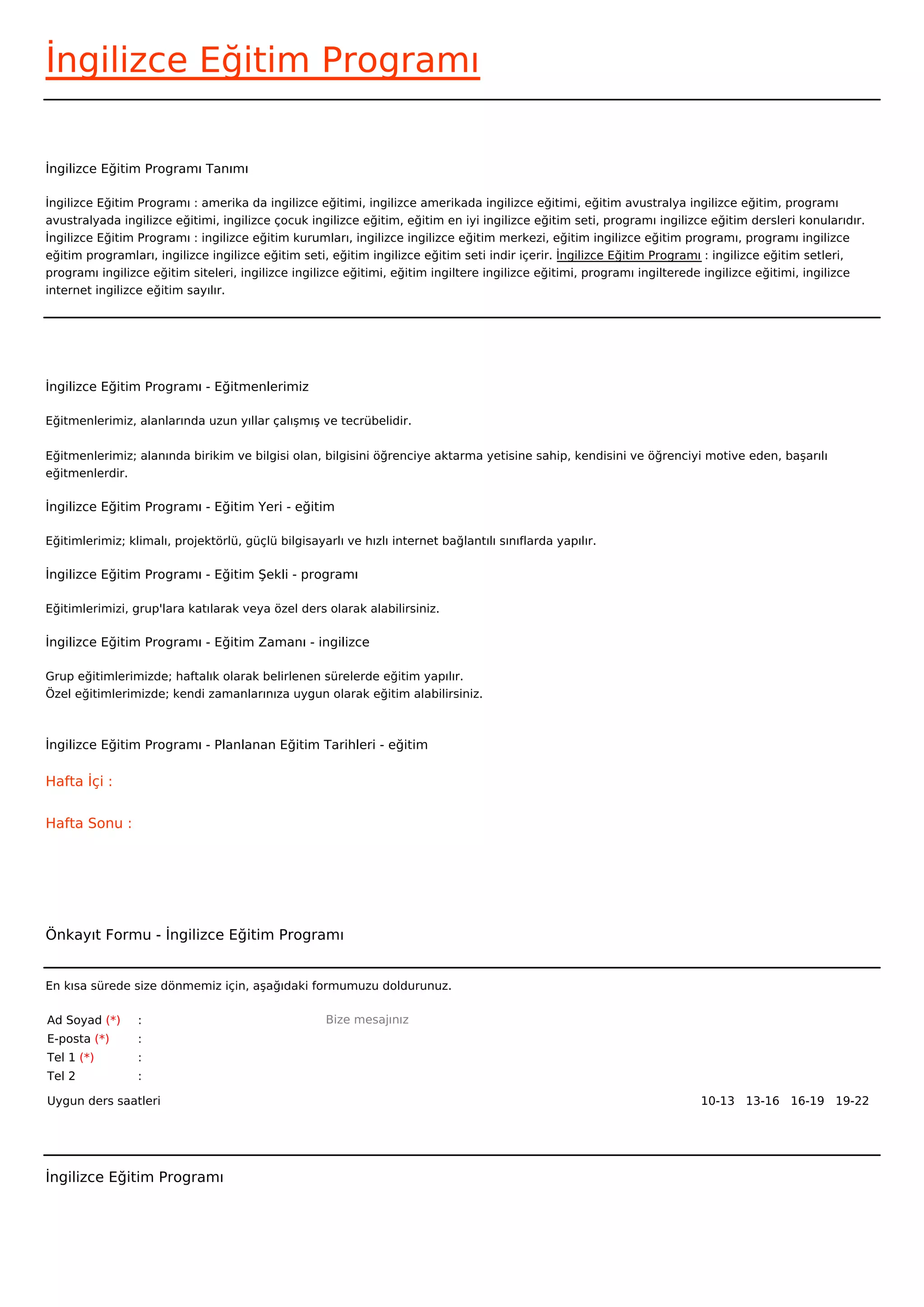 İngilizce Eğitim Programı

İngilizce Eğitim Programı Tanımı

İngilizce Eğitim Programı : amerika da ingilizce eğitimi, ingilizce amerikada ingilizce eğitimi, eğitim avustralya ingilizce eğitim, programı avustralyada ingilizce eğitimi, ingilizce çocuk ingilizce eğitim, eğitim en iyi ingilizce eğitim seti, programı ingilizce eğitim dersleri konularıdır. İngilizce Eğitim Programı : ingilizce eğitim kurumları, ingilizce ingilizce eğitim merkezi, eğitim ingilizce eğitim programı, programı ingilizce eğitim programları, ingilizce ingilizce eğitim seti, eğitim ingilizce eğitim seti indir içerir. İngilizce Eğitim Programı : ingilizce eğitim setleri, programı ingilizce eğitim siteleri, ingilizce ingilizce eğitimi, eğitim ingiltere ingilizce eğitimi, programı ingilterede ingilizce eğitimi, ingilizce internet ingilizce eğitim sayılır.

İngilizce Eğitim Programı - Eğitmenlerimiz

Eğitmenlerimiz, alanlarında uzun yıllar çalışmış ve tecrübelidir.

Eğitmenlerimiz; alanında birikim ve bilgisi olan, bilgisini öğrenciye aktarma yetisine sahip, kendisini ve öğrenciyi motive eden, başarılı eğitmenlerdir.

İngilizce Eğitim Programı - Eğitim Yeri - eğitim

Eğitimlerimiz; klimalı, projektörlü, güçlü bilgisayarlı ve hızlı internet bağlantılı sınıflarda yapılır.

İngilizce Eğitim Programı - Eğitim Şekli - programı

Eğitimlerimizi, grup'lara katılarak veya özel ders olarak alabilirsiniz.

İngilizce Eğitim Programı - Eğitim Zamanı - ingilizce

Grup eğitimlerimizde; haftalık olarak belirlenen sürelerde eğitim yapılır.
Özel eğitimlerimizde; kendi zamanlarınıza uygun olarak eğitim alabilirsiniz.

İngilizce Eğitim Programı - Planlanan Eğitim Tarihleri - eğitim

Hafta İçi :

Hafta Sonu :

Önkayıt Formu - İngilizce Eğitim Programı

En kısa sürede size dönmemiz için, aşağıdaki formumuzu doldurunuz.

Ad Soyad (*) :
E-posta (*) :
Tel 1 (*) :
Tel 2 :

Bize mesajınız

Uygun ders saatleri 10-13 13-16 16-19 19-22

İngilizce Eğitim Programı